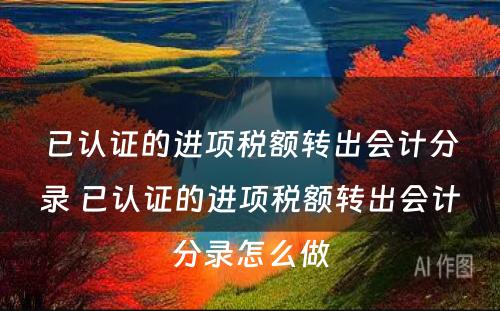 已认证的进项税额转出会计分录 已认证的进项税额转出会计分录怎么做

AI 作图